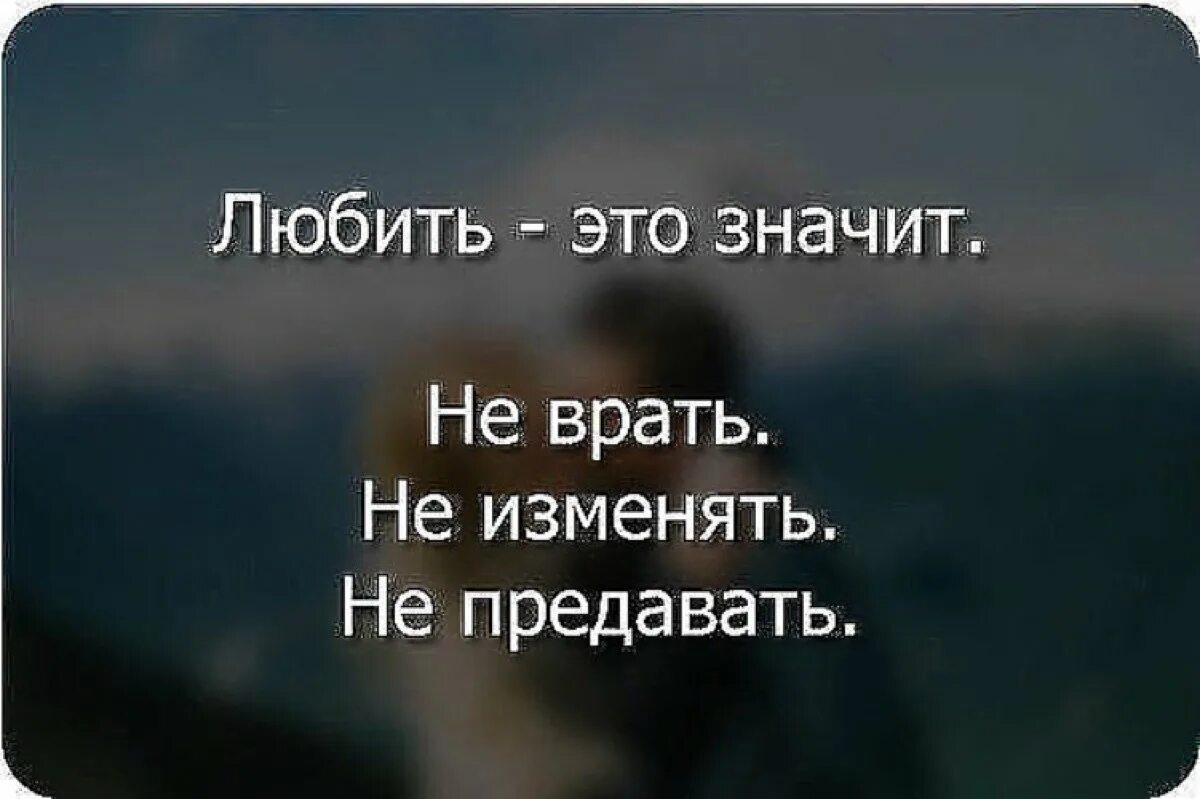 Любить - это значит.

Не врать.
Не изменять.
Не предавать.